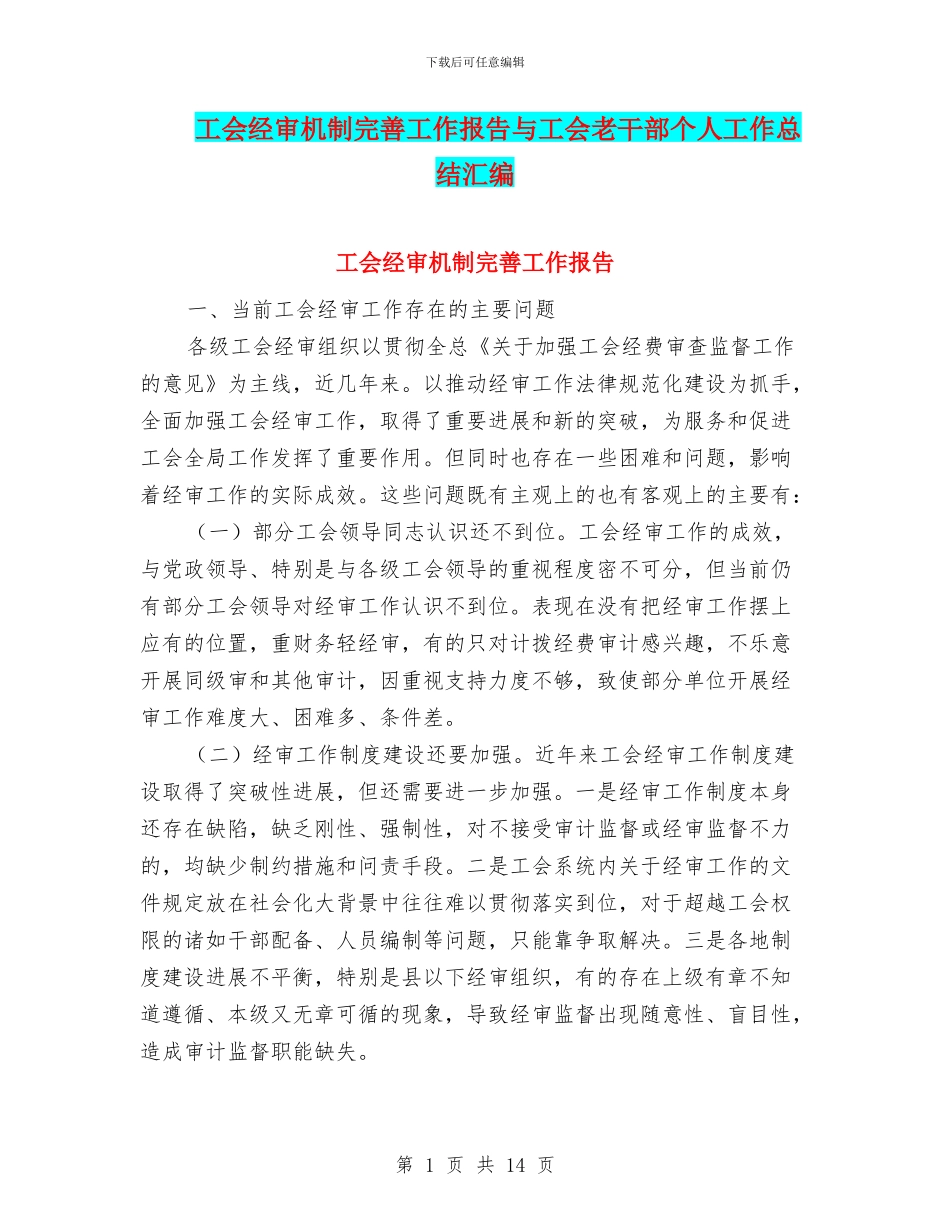 下载后可任意编辑

工会经审机制完善工作报告与工会老干部个人工作总结汇编

工会经审机制完善工作报告

一、当前工会经审工作存在的主要问题

各级工会经审组织以贯彻全总《关于加强工会经费审查监督工作的意见》为主线，近几年来。以推动经审工作法律规范化建设为抓手，全面加强工会经审工作，取得了重要进展和新的突破，为服务和促进工会全局工作发挥了重要作用。但同时也存在一些困难和问题，影响着经审工作的实际成效。这些问题既有主观上的也有客观上的主要有：

（一）部分工会领导同志认识还不到位。工会经审工作的成效，与党政领导、特别是与各级工会领导的重视程度密不可分，但当前仍有部分工会领导对经审工作认识不到位。表现在没有把经审工作摆上应有的位置，重财务轻经审，有的只对计拨经费审计感兴趣，不乐意开展同级审和其他审计，因重视支持力度不够，致使部分单位开展经审工作难度大、困难多、条件差。

（二）经审工作制度建设还要加强。近年来工会经审工作制度建设取得了突破性进展，但还需要进一步加强。一是经审工作制度本身还存在缺陷，缺乏刚性、强制性，对不接受审计监督或经审监督不力的，均缺少制约措施和问责手段。二是工会系统内关于经审工作的文件规定放在社会化大背景中往往难以贯彻落实到位，对于超越工会权限的诸如干部配备、人员编制等问题，只能靠争取解决。三是各地制度建设进展不平衡，特别是县以下经审组织，有的存在上级有章不知道遵循、本级又无章可循的现象，导致经审监督出现随意性、盲目性，造成审计监督职能缺失。

第 1 页 共 14 页